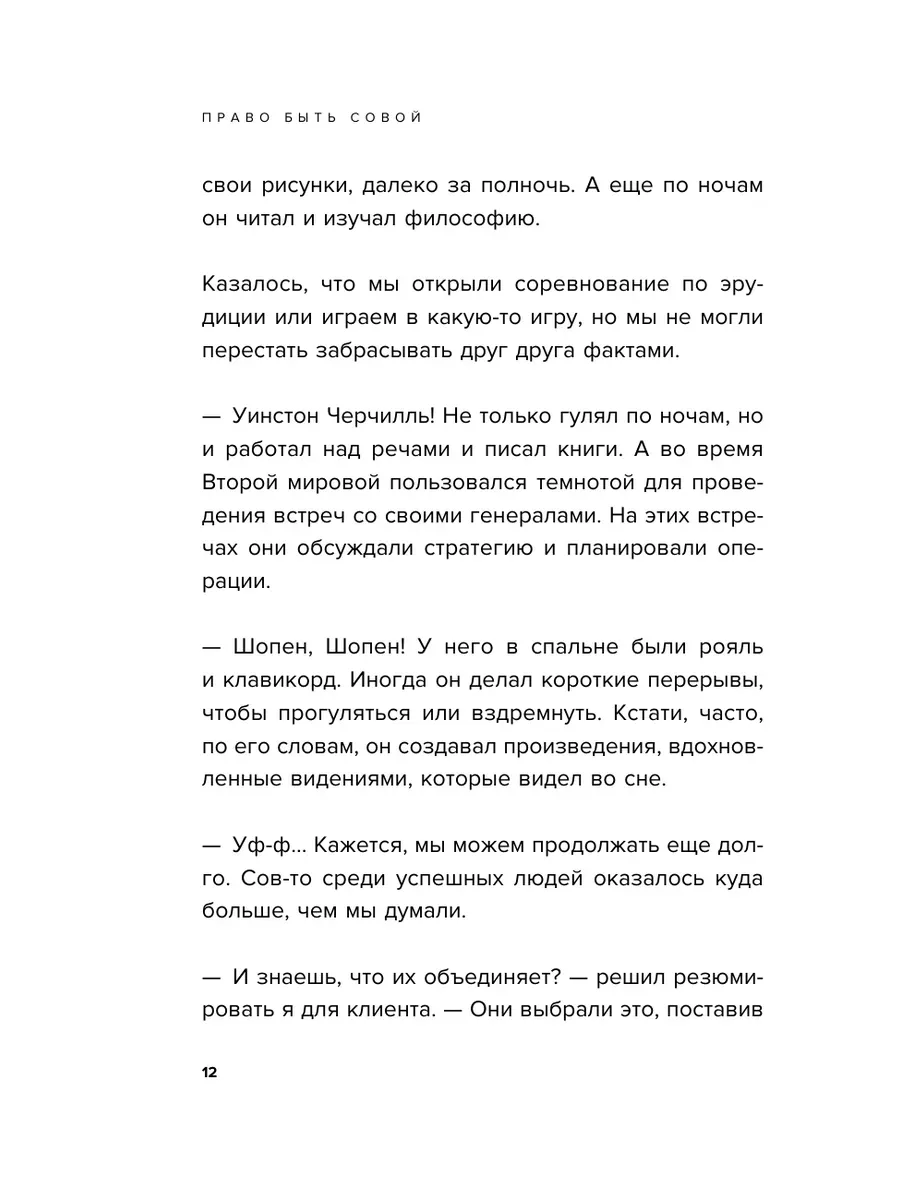 ПРАВО БЫТЬ СОВОЙ

свои рисунки, далеко за полночь. А еще по ночам он читал и изучал философию.

Казалось, что мы открыли соревнование по эрудиции или играем в какую-то игру, но мы не могли перестать забрасывать друг друга фактами.

— Уинстон Черчилль! Не только гулял по ночам, но и работал над речами и писал книги. А во время Второй мировой пользовался темнотой для проведения встреч со своими генералами. На этих встречах они обсуждали стратегию и планировали операции.

— Шопен, Шопен! У него в спальне были рояль и клавикорд. Иногда он делал короткие перерывы, чтобы прогуляться или вздремнуть. Кстати, часто, по его словам, он создавал произведения, вдохновленные видениями, которые видел во сне.

— Уф-ф... Кажется, мы можем продолжать еще долго. Сов-то среди успешных людей оказалось куда больше, чем мы думали.

— И знаешь, что их объединяет? — решил резюмировать я для клиента. — Они выбрали это, поставив

12